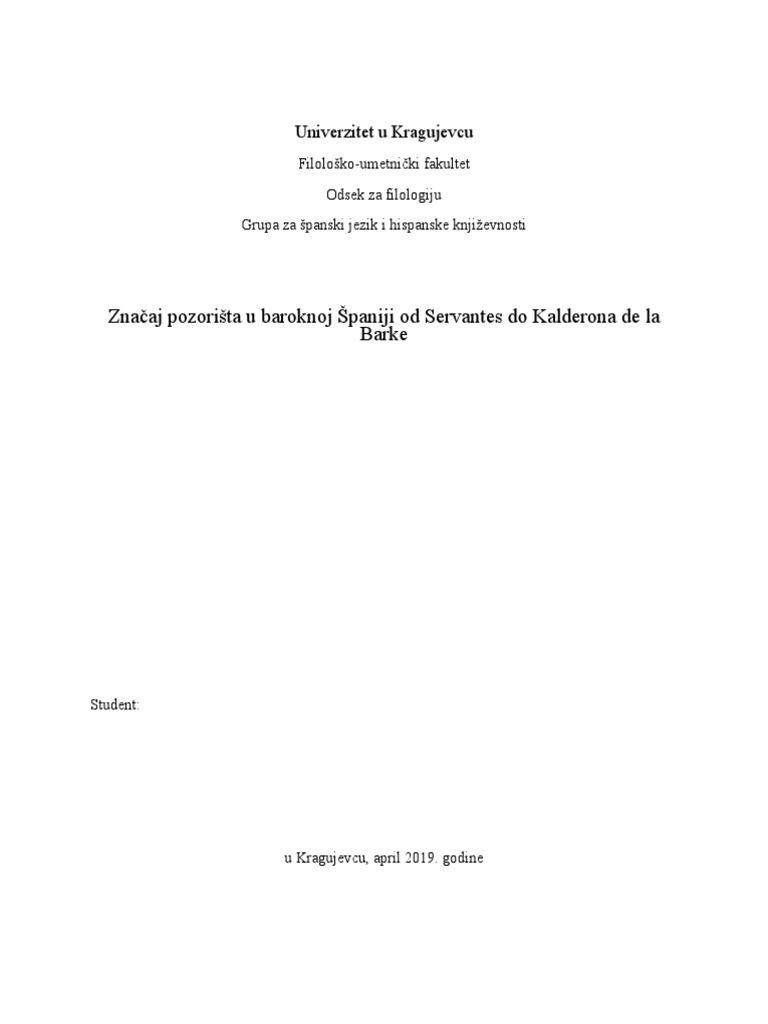 Univerzitet u Kragujevcu

Filološko-umetnički fakultet

Odsek za filologiju

Grupa za španski jezik i hispanske književnosti

Značaj pozorišta u baroknoj Španiji od Servantes do Kalderona de la Barke

Student:

u Kragujevcu, april 2019. godine